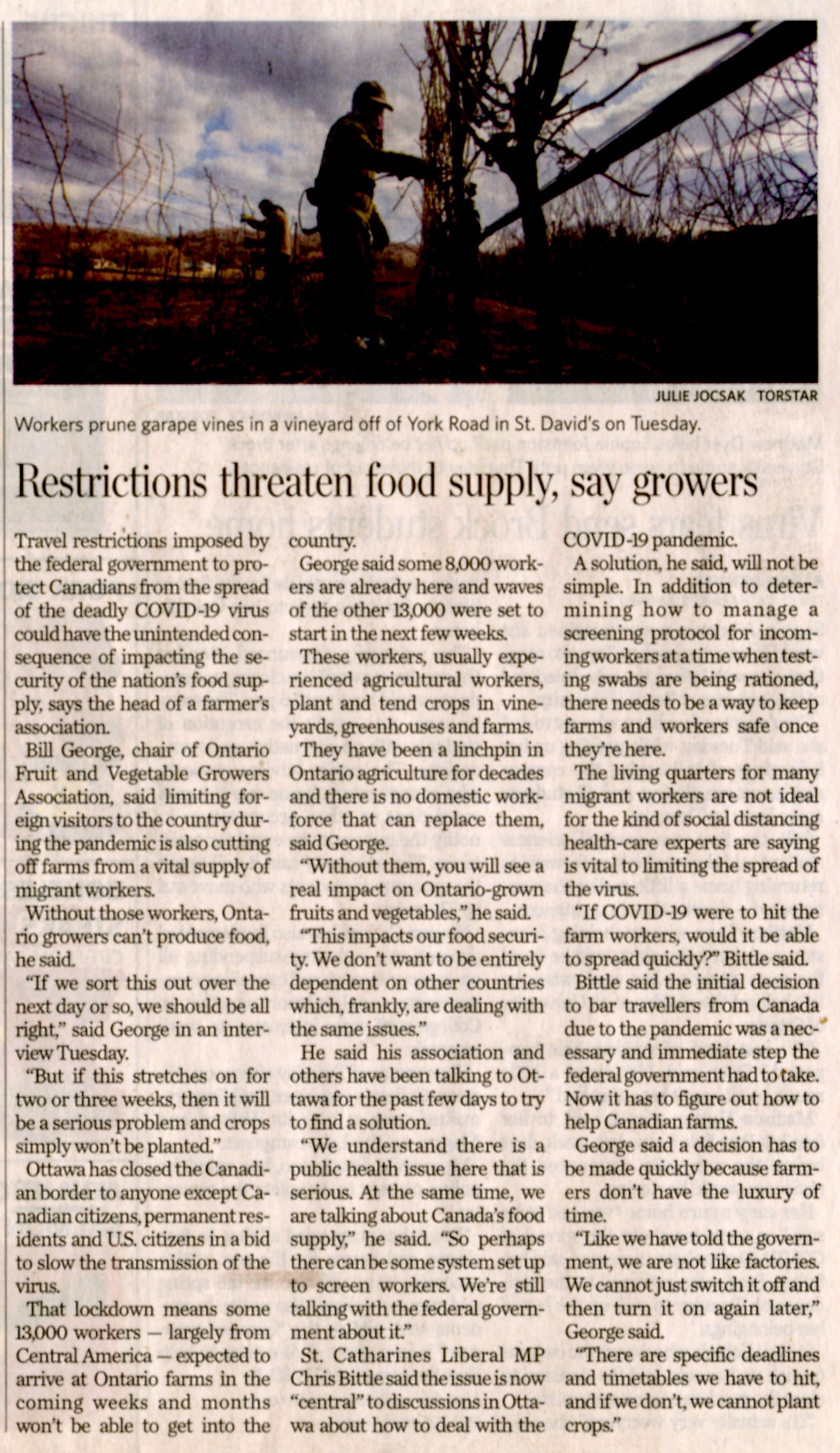 JULIE JOCSAK TORSTAR

Workers prune garape vines in a vineyard off of York Road in St. David's on Tuesday.

Restrictions threaten food supply, say growers

Travel restrictions imposed by the federal government to protect Canadians from the spread of the deadly COVID-19 virus could have the unintended consequence of impacting the security of the nation's food supply, says the head of a farmer's association.

Bill George, chair of Ontario Fruit and Vegetable Growers Association, said limiting foreign visitors to the country during the pandemic is also cutting off farms from a vital supply of migrant workers.

Without those workers, Ontario growers can't produce food, he said.

"If we sort this out over the next day or so, we should be all right," said George in an interview Tuesday.

"But if this stretches on for two or three weeks, then it will be a serious problem and crops simply won't be planted."

Ottawa has closed the Canadian border to anyone except Canadian citizens, permanent residents and U.S. citizens in a bid to slow the transmission of the virus.

That lockdown means some 13,000 workers — largely from Central America — expected to arrive at Ontario farms in the coming weeks and months won't be able to get into the country.

George said some 8,000 workers are already here and waves of the other 13,000 were set to start in the next few weeks.

These workers, usually experienced agricultural workers, plant and tend crops in vineyards, greenhouses and farms.

They have been a linchpin in Ontario agriculture for decades and there is no domestic workforce that can replace them, said George.

"Without them, you will see a real impact on Ontario-grown fruits and vegetables," he said.

"This impacts our food security. We don't want to be entirely dependent on other countries which, frankly, are dealing with the same issues."

He said his association and others have been talking to Ottawa for the past few days to try to find a solution.

"We understand there is a public health issue here that is serious. At the same time, we are talking about Canada's food supply," he said. "So perhaps there can be some system set up to screen workers. We're still talking with the federal government about it."

St. Catharines Liberal MP Chris Bittle said the issue is now "central" to discussions in Ottawa about how to deal with the COVID-19 pandemic.

A solution, he said, will not be simple. In addition to determining how to manage a screening protocol for incoming workers at a time when testing swabs are being rationed, there needs to be a way to keep farms and workers safe once they're here.

The living quarters for many migrant workers are not ideal for the kind of social distancing health-care experts are saying is vital to limiting the spread of the virus.

"If COVID-19 were to hit the farm workers, would it be able to spread quickly?" Bittle said.

Bittle said the initial decision to bar travellers from Canada due to the pandemic was a necessary and immediate step the federal government had to take. Now it has to figure out how to help Canadian farms.

George said a decision has to be made quickly because farmers don't have the luxury of time.

"Like we have told the government, we are not like factories. We cannot just switch it off and then turn it on again later," George said.

"There are specific deadlines and timetables we have to hit, and if we don't, we cannot plant crops."